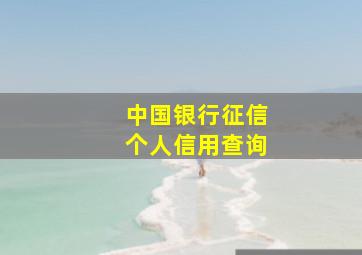 中国银行征信
个人信用查询